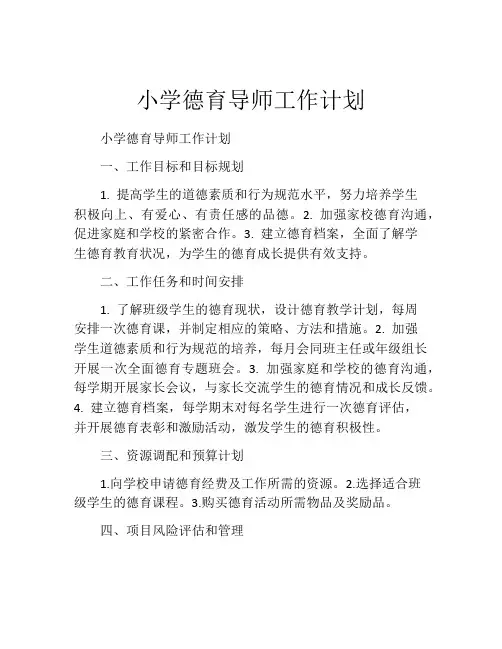 小学德育导师工作计划

小学德育导师工作计划

一、工作目标和目标规划

1. 提高学生的道德素质和行为规范水平，努力培养学生积极向上、有爱心、有责任感的品德。2. 加强家校德育沟通，促进家庭和学校的紧密合作。3. 建立德育档案，全面了解学生德育教育状况，为学生的德育成长提供有效支持。

二、工作任务和时间安排

1. 了解班级学生的德育现状，设计德育教学计划，每周安排一次德育课，并制定相应的策略、方法和措施。2. 加强学生道德素质和行为规范的培养，每月会同班主任或年级组长开展一次全面德育专题班会。3. 加强家庭和学校的德育沟通，每学期开展家长会议，与家长交流学生的德育情况和成长反馈。4. 建立德育档案，每学期末对每名学生进行一次德育评估，并开展德育表彰和激励活动，激发学生的德育积极性。

三、资源调配和预算计划

1.向学校申请德育经费及工作所需的资源。2.选择适合班级学生的德育课程。3.购买德育活动所需物品及奖励品。

四、项目风险评估和管理